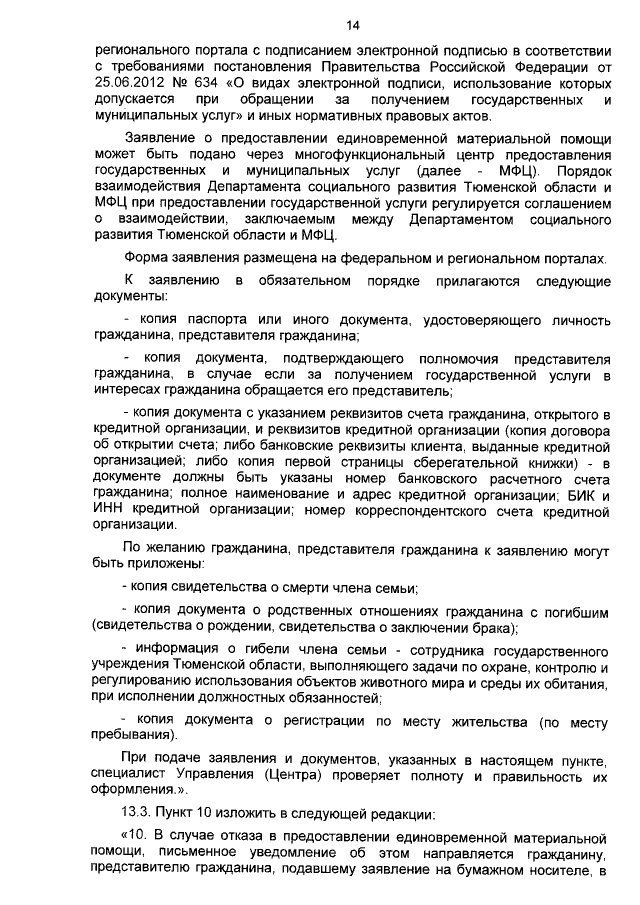 14

регионального портала с подписанием электронной подписью в соответствии с требованиями постановления Правительства Российской Федерации от 25.06.2012 № 634 «О видах электронной подписи, использование которых допускается при обращении за получением государственных и муниципальных услуг» и иных нормативных правовых актов.

Заявление о предоставлении единовременной материальной помощи может быть подано через многофункциональный центр предоставления государственных и муниципальных услуг (далее - МФЦ). Порядок взаимодействия Департамента социального развития Тюменской области и МФЦ при предоставлении государственной услуги регулируется соглашением о взаимодействии, заключаемым между Департаментом социального развития Тюменской области и МФЦ.

Форма заявления размещена на федеральном и региональном порталах.

К заявлению в обязательном порядке прилагаются следующие документы:

- копия паспорта или иного документа, удостоверяющего личность гражданина, представителя гражданина;

- копия документа, подтверждающего полномочия представителя гражданина, в случае если за получением государственной услуги в интересах гражданина обращается его представитель;

- копия документа с указанием реквизитов счета гражданина, открытого в кредитной организации, и реквизитов кредитной организации (копия договора об открытии счета; либо банковские реквизиты клиента, выданные кредитной организацией; либо копия первой страницы сберегательной книжки) - в документе должны быть указаны номер банковского расчетного счета гражданина; полное наименование и адрес кредитной организации; БИК и ИНН кредитной организации; номер корреспондентского счета кредитной организации.

По желанию гражданина, представителя гражданина к заявлению могут быть приложены:

- копия свидетельства о смерти члена семьи;

- копия документа о родственных отношениях гражданина с погибшим (свидетельства о рождении, свидетельства о заключении брака);

- информация о гибели члена семьи - сотрудника государственного учреждения Тюменской области, выполняющего задачи по охране, контролю и регулированию использования объектов животного мира и среды их обитания, при исполнении должностных обязанностей;

- копия документа о регистрации по месту жительства (по месту пребывания).

При подаче заявления и документов, указанных в настоящем пункте, специалист Управления (Центра) проверяет полноту и правильность их оформления.».

13.3. Пункт 10 изложить в следующей редакции:

«10. В случае отказа в предоставлении единовременной материальной помощи, письменное уведомление об этом направляется гражданину, представителю гражданина, подавшему заявление на бумажном носителе, в